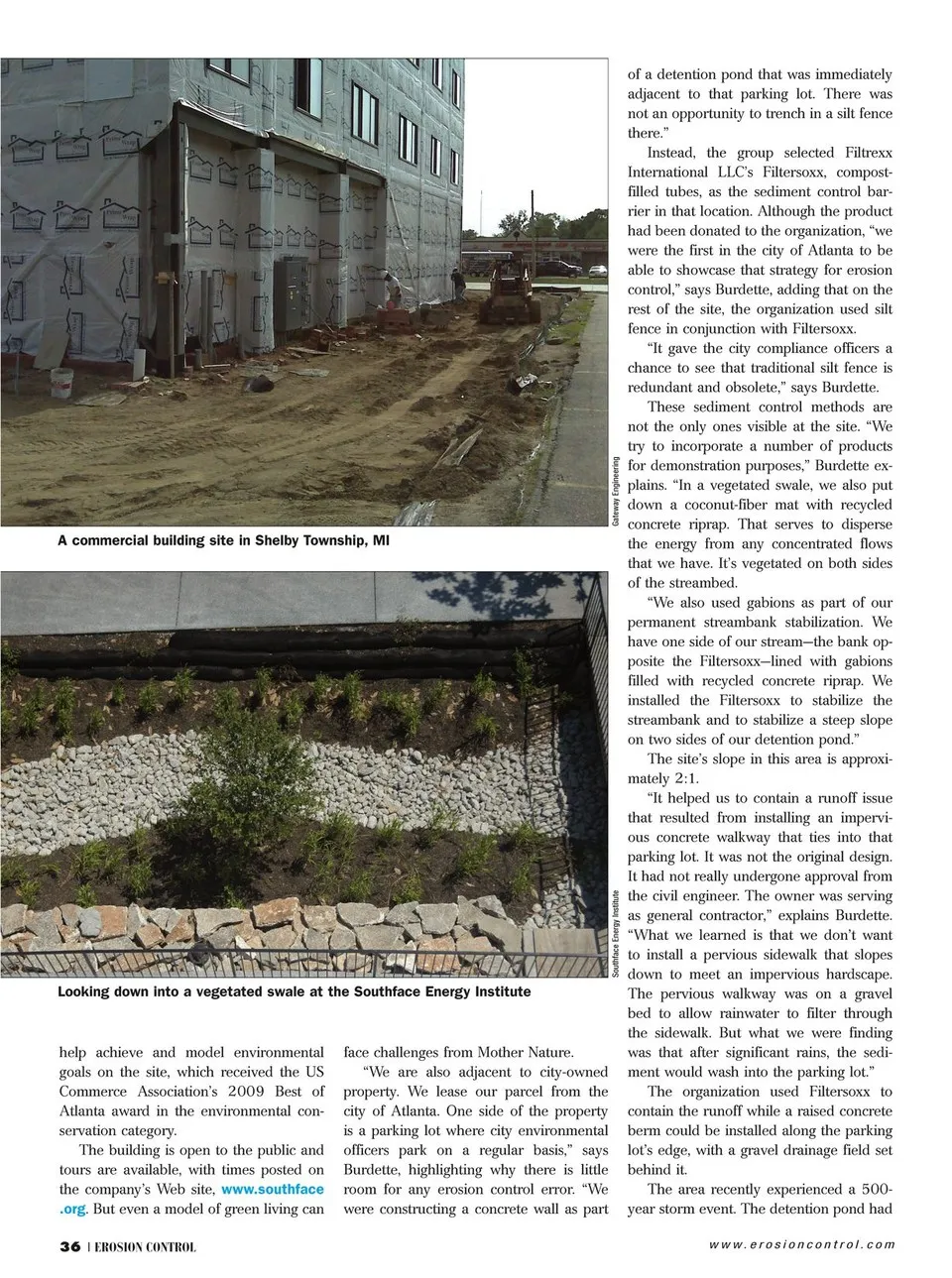 Gateway Engineering

A commercial building site in Shelby Township, MI

Southface Energy Institute

Looking down into a vegetated swale at the Southface Energy Institute

help achieve and model environmental goals on the site, which received the US Commerce Association's 2009 Best of Atlanta award in the environmental conservation category.

The building is open to the public and tours are available, with times posted on the company's Web site, www.southface.org. But even a model of green living can face challenges from Mother Nature.

"We are also adjacent to city-owned property. We lease our parcel from the city of Atlanta. One side of the property is a parking lot where city environmental officers park on a regular basis," says Burdette, highlighting why there is little room for any erosion control error. "We were constructing a concrete wall as part of a detention pond that was immediately adjacent to that parking lot. There was not an opportunity to trench in a silt fence there."

Instead, the group selected Filtrexx International LLC's Filtersoxx, compost-filled tubes, as the sediment control barrier in that location. Although the product had been donated to the organization, "we were the first in the city of Atlanta to be able to showcase that strategy for erosion control," says Burdette, adding that on the rest of the site, the organization used silt fence in conjunction with Filtersoxx.

"It gave the city compliance officers a chance to see that traditional silt fence is redundant and obsolete," says Burdette.

These sediment control methods are not the only ones visible at the site. "We try to incorporate a number of products for demonstration purposes," Burdette explains. "In a vegetated swale, we also put down a coconut-fiber mat with recycled concrete riprap. That serves to disperse the energy from any concentrated flows that we have. It's vegetated on both sides of the streambed.

"We also used gabions as part of our permanent streambank stabilization. We have one side of our stream—the bank opposite the Filtersoxx—lined with gabions filled with recycled concrete riprap. We installed the Filtersoxx to stabilize the streambank and to stabilize a steep slope on two sides of our detention pond."

The site's slope in this area is approximately 2:1.

"It helped us to contain a runoff issue that resulted from installing an impervious concrete walkway that ties into that parking lot. It was not the original design. It had not really undergone approval from the civil engineer. The owner was serving as general contractor," explains Burdette. "What we learned is that we don't want to install a pervious sidewalk that slopes down to meet an impervious hardscape. The pervious walkway was on a gravel bed to allow rainwater to filter through the sidewalk. But what we were finding was that after significant rains, the sediment would wash into the parking lot."

The organization used Filtersoxx to contain the runoff while a raised concrete berm could be installed along the parking lot's edge, with a gravel drainage field set behind it.

The area recently experienced a 500-year storm event. The detention pond had

36 | EROSION CONTROL

www.erosioncontrol.com